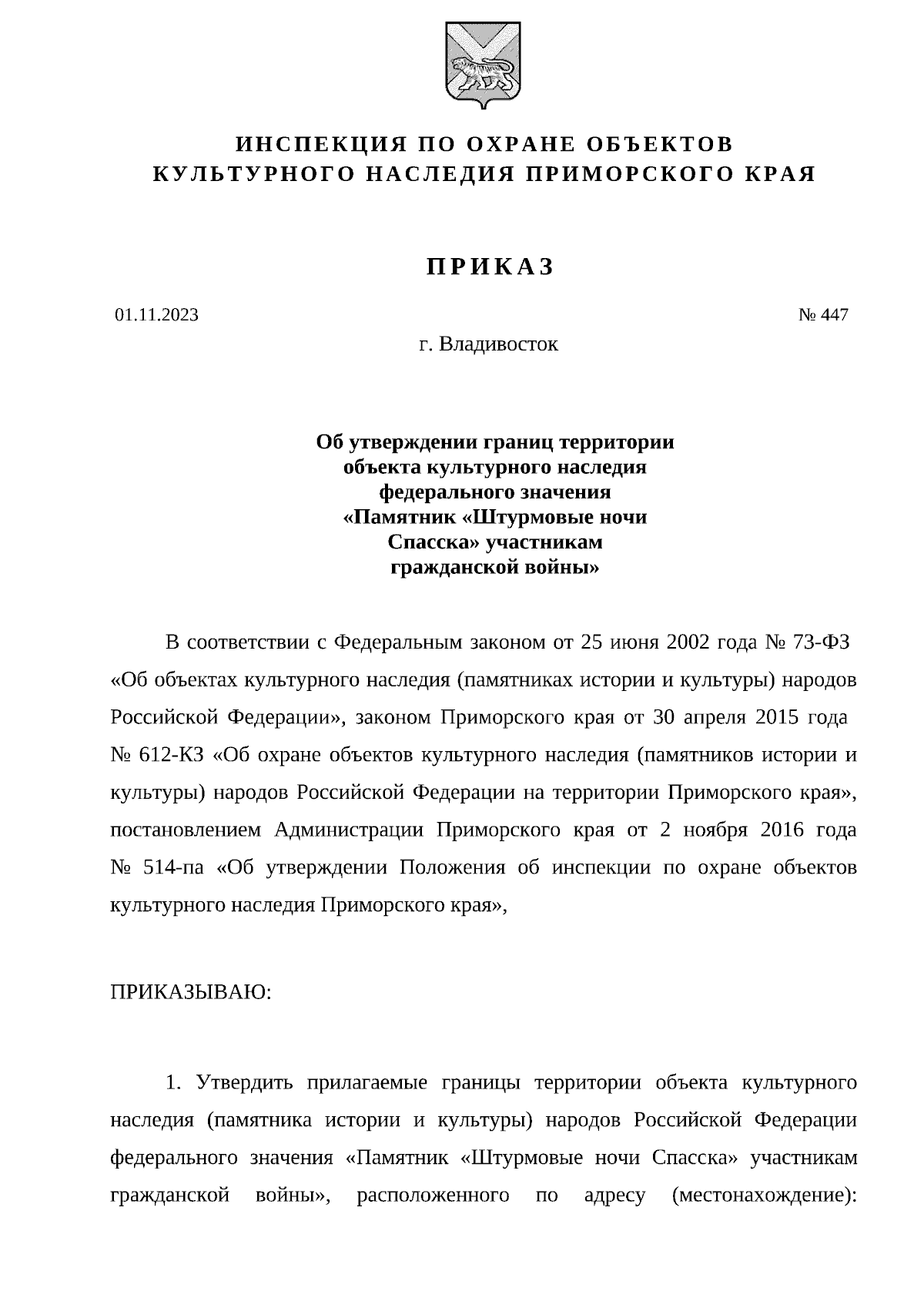 ИНСПЕКЦИЯ ПО ОХРАНЕ ОБЪЕКТОВ
КУЛЬТУРНОГО НАСЛЕДИЯ ПРИМОРСКОГО КРАЯ

ПРИКАЗ

01.11.2023

№ 447

г. Владивосток

Об утверждении границ территории объекта культурного наследия федерального значения «Памятник «Штурмовые ночи Спасска» участникам гражданской войны»

В соответствии с Федеральным законом от 25 июня 2002 года № 73-ФЗ «Об объектах культурного наследия (памятниках истории и культуры) народов Российской Федерации», законом Приморского края от 30 апреля 2015 года № 612-КЗ «Об охране объектов культурного наследия (памятников истории и культуры) народов Российской Федерации на территории Приморского края», постановлением Администрации Приморского края от 2 ноября 2016 года № 514-па «Об утверждении Положения об инспекции по охране объектов культурного наследия Приморского края»,

ПРИКАЗЫВАЮ:

1. Утвердить прилагаемые границы территории объекта культурного наследия (памятника истории и культуры) народов Российской Федерации федерального значения «Памятник «Штурмовые ночи Спасска» участникам гражданской войны», расположенного по адресу (местонахождение):